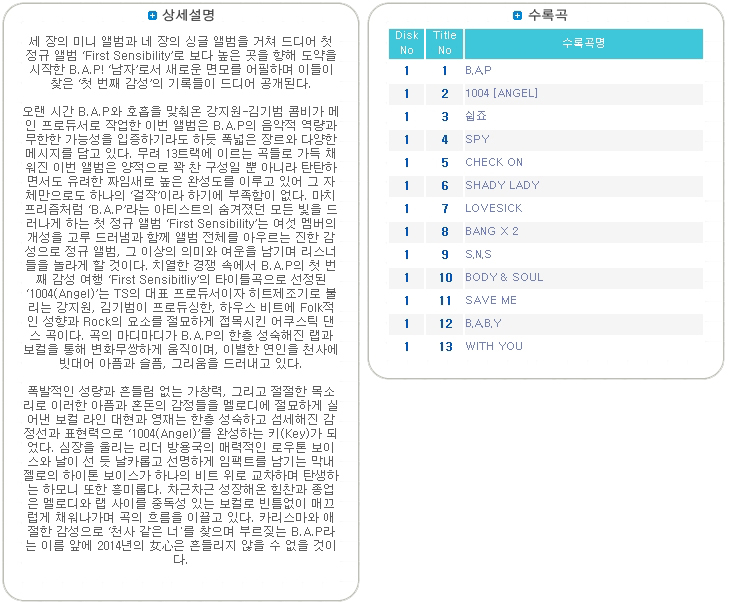 상세설명

세 장의 미니 앨범과 네 장의 싱글 앨범을 거쳐 드디어 첫 정규 앨범 'First Sensibility'로 보다 높은 곳을 향해 도약을 시작한 B.A.P! '남자'로서 새로운 면모를 어필하며 이들이 찾은 '첫 번째 감성'의 기록들이 드디어 공개된다.

오랜 시간 B.A.P와 호흡을 맞춰온 강지원-김기범 콤비가 메인 프로듀서로 작업한 이번 앨범은 B.A.P의 음악적 역량과 무한한 가능성을 입증하기라도 하듯 폭넓은 장르와 다양한 메시지를 담고 있다. 무려 13트랙에 이르는 곡들로 가득 채워진 이번 앨범은 양적으로 꽉 찬 구성일 뿐 아니라 탄탄하면서도 유려한 짜임새로 높은 완성도를 이루고 있어 그 자체만으로도 하나의 '걸작'이라 하기에 부족함이 없다. 마치 프리즘처럼 'B.A.P'라는 아티스트의 숨겨졌던 모든 빛을 드러나게 하는 첫 정규 앨범 'First Sensibility'는 여섯 멤버의 개성을 고루 드러냄과 함께 앨범 전체를 아우르는 진한 감성으로 정규 앨범, 그 이상의 의미와 여운을 남기며 리스너들을 놀라게 할 것이다. 치열한 경쟁 속에서 B.A.P의 첫 번째 감성 여행 'First Sensibitliy'의 타이틀곡으로 선정된 '1004(Angel)'는 TS의 대표 프로듀서이자 히트제조기로 불리는 강지원, 김기범이 프로듀싱한, 하우스 비트에 Folk적인 성향과 Rock의 요소를 절묘하게 접목시킨 어쿠스틱 댄스 곡이다. 곡의 마디마디가 B.A.P의 한층 성숙해진 랩과 보컬을 통해 변화무쌍하게 움직이며, 이별한 연인을 천사에 빗대어 아픔과 슬픔, 그리움을 드러내고 있다.

폭발적인 성량과 흔들림 없는 가창력, 그리고 절절한 목소리로 이러한 아픔과 혼돈의 감정들을 멜로디에 절묘하게 실어낸 보컬 라인 대현과 영재는 한층 성숙하고 섬세해진 감정선과 표현력으로 '1004(Angel)'를 완성하는 키(Key)가 되었다. 심장을 울리는 리더 방용국의 매력적인 로우톤 보이스와 날이 선 듯 날카롭고 선명하게 임팩트를 남기는 막내 젤로의 하이톤 보이스가 하나의 비트 위로 교차하며 탄생하는 하모니 또한 흥미롭다. 차근차근 성장해온 힘찬과 종업은 멜로디와 랩 사이를 중독성 있는 보컬로 빈틈없이 매끄럽게 채워나가며 곡의 흐름을 이끌고 있다. 카리스마와 애절한 감성으로 '천사 같은 너'를 찾으며 부르짖는 B.A.P라는 이름 앞에 2014년의 女心은 흔들리지 않을 수 없을 것이다.

수록곡

| Disk No | Title No | 수록곡명 |
|---|---|---|
| 1 | 1 | B.A.P |
| 1 | 2 | 1004 [ANGEL] |
| 1 | 3 | 쉽죠 |
| 1 | 4 | SPY |
| 1 | 5 | CHECK ON |
| 1 | 6 | SHADY LADY |
| 1 | 7 | LOVESICK |
| 1 | 8 | BANG X 2 |
| 1 | 9 | S.N.S |
| 1 | 10 | BODY & SOUL |
| 1 | 11 | SAVE ME |
| 1 | 12 | B.A.B.Y |
| 1 | 13 | WITH YOU |